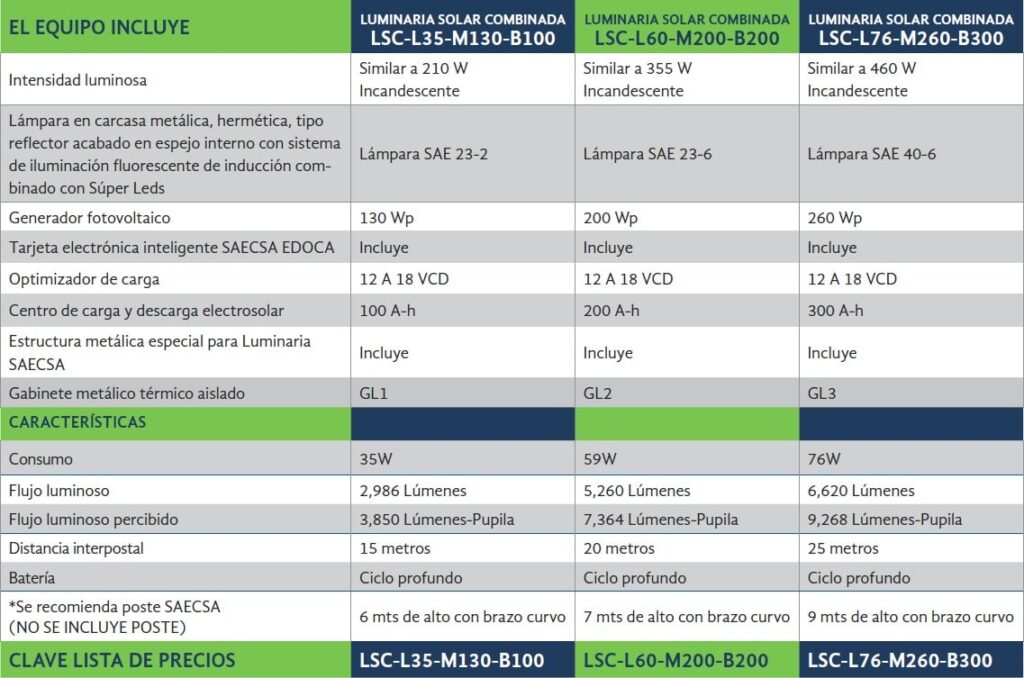 | EL EQUIPO INCLUYE | LUMINARIA SOLAR COMBINADA LSC-L35-M130-B100 | LUMINARIA SOLAR COMBINADA LSC-L60-M200-B200 | LUMINARIA SOLAR COMBINADA LSC-L76-M260-B300 |
|---|---|---|---|
| Intensidad luminosa | Similar a 210 W Incandescente | Similar a 355 W Incandescente | Similar a 460 W Incandescente |
| Lámpara en carcasa metálica, hermética, tipo reflector acabado en espejo interno con sistema de iluminación fluorescente de inducción combinado con Súper Leds | Lámpara SAE 23-2 | Lámpara SAE 23-6 | Lámpara SAE 40-6 |
| Generador fotovoltaico | 130 Wp | 200 Wp | 260 Wp |
| Tarjeta electrónica inteligente SAECSA EDOCA | Incluye | Incluye | Incluye |
| Optimizador de carga | 12 A 18 VCD | 12 A 18 VCD | 12 A 18 VCD |
| Centro de carga y descarga electrosolar | 100 A-h | 200 A-h | 300 A-h |
| Estructura metálica especial para Luminaria SAECSA | Incluye | Incluye | Incluye |
| Gabinete metálico térmico aislado | GL1 | GL2 | GL3 |
| CARACTERÍSTICAS | | | |
| Consumo | 35W | 59W | 76W |
| Flujo luminoso | 2,986 Lúmenes | 5,260 Lúmenes | 6,620 Lúmenes |
| Flujo luminoso percibido | 3,850 Lúmenes-Pupila | 7,364 Lúmenes-Pupila | 9,268 Lúmenes-Pupila |
| Distancia interpostal | 15 metros | 20 metros | 25 metros |
| Batería | Ciclo profundo | Ciclo profundo | Ciclo profundo |
| *Se recomienda poste SAECSA (NO SE INCLUYE POSTE) | 6 mts de alto con brazo curvo | 7 mts de alto con brazo curvo | 9 mts de alto con brazo curvo |
| CLAVE LISTA DE PRECIOS | LSC-L35-M130-B100 | LSC-L60-M200-B200 | LSC-L76-M260-B300 |